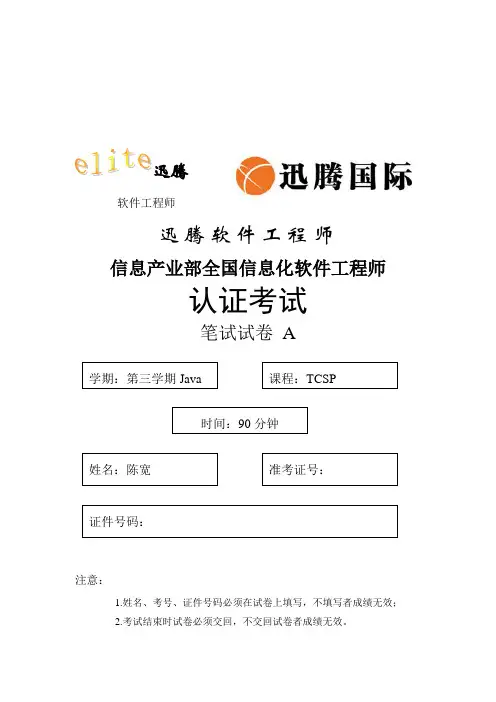 elite 迅腾

软件工程师

迅腾国际

迅腾软件工程师

信息产业部全国信息化软件工程师

认证考试

笔试试卷 A

学期：第三学期 Java

课程：TCSP

时间：90 分钟

姓名：陈宽

准考证号：

证件号码：

注意：

1.姓名、考号、证件号码必须在试卷上填写，不填写者成绩无效；

2.考试结束时试卷必须交回，不交回试卷者成绩无效。